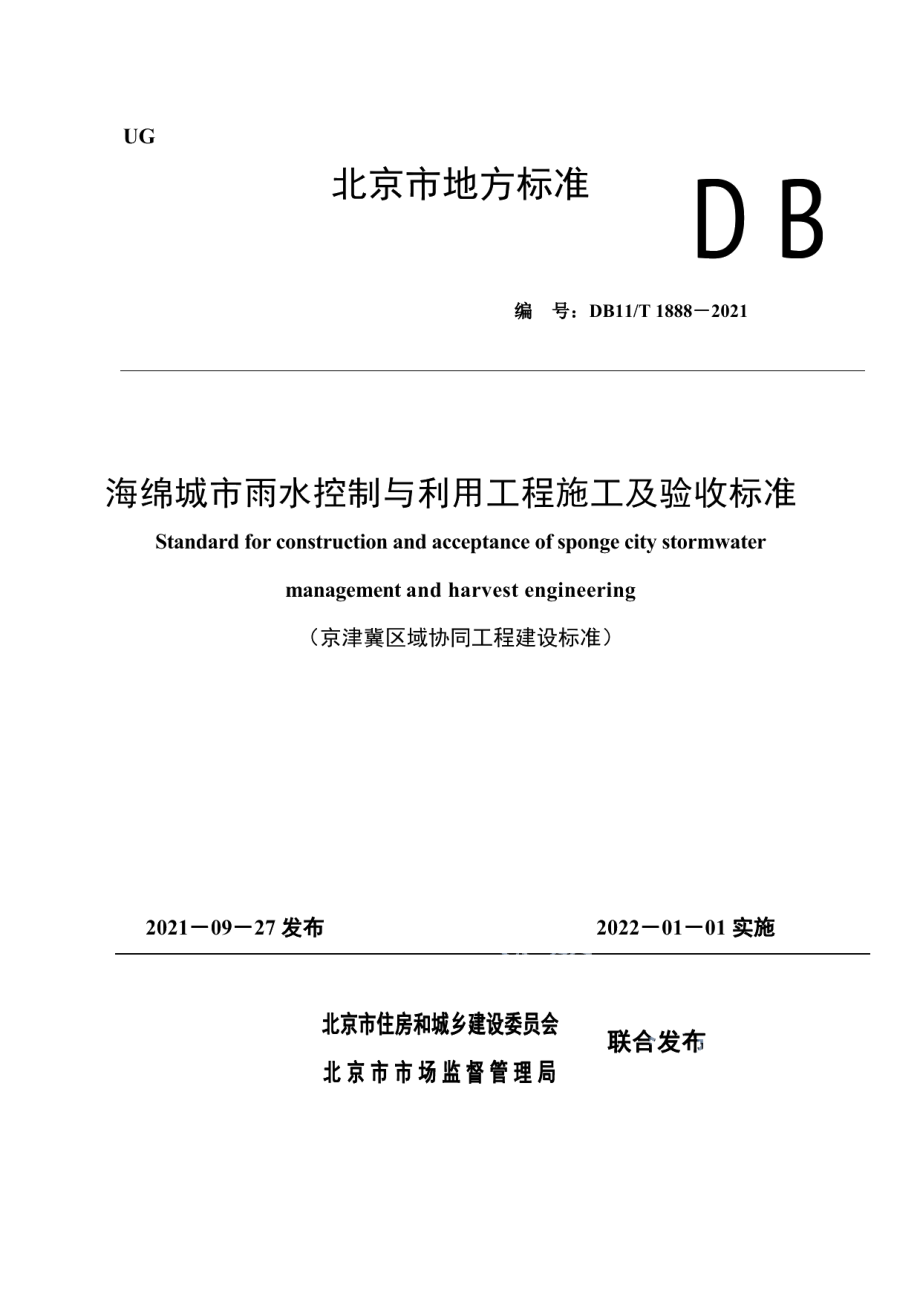 UG

北京市地方标准

DB

编 号：DB11/T 1888－2021

海绵城市雨水控制与利用工程施工及验收标准

Standard for construction and acceptance of sponge city stormwater management and harvest engineering

（京津冀区域协同工程建设标准）

2021－09－27 发布

2022－01－01 实施

北京市住房和城乡建设委员会

北京市市场监督管理局

联合发布